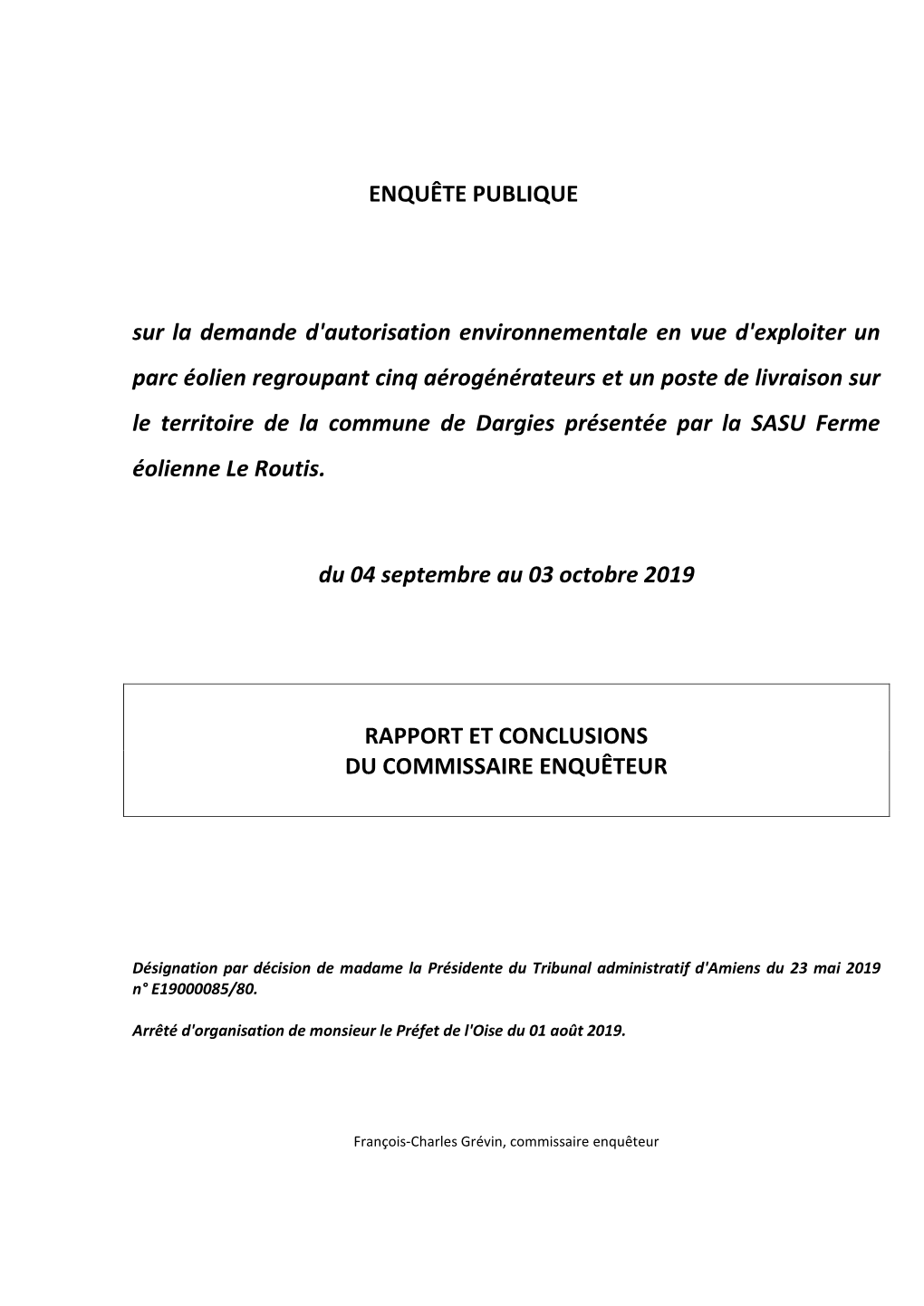 ENQUÊTE PUBLIQUE

sur la demande d'autorisation environnementale en vue d'exploiter un parc éolien regroupant cinq aérogénérateurs et un poste de livraison sur le territoire de la commune de Dargies présentée par la SASU Ferme éolienne Le Routis.

du 04 septembre au 03 octobre 2019

RAPPORT ET CONCLUSIONS
DU COMMISSAIRE ENQUÊTEUR

Désignation par décision de madame la Présidente du Tribunal administratif d'Amiens du 23 mai 2019 n° E19000085/80.

Arrêté d'organisation de monsieur le Préfet de l'Oise du 01 août 2019.

François-Charles Grévin, commissaire enquêteur